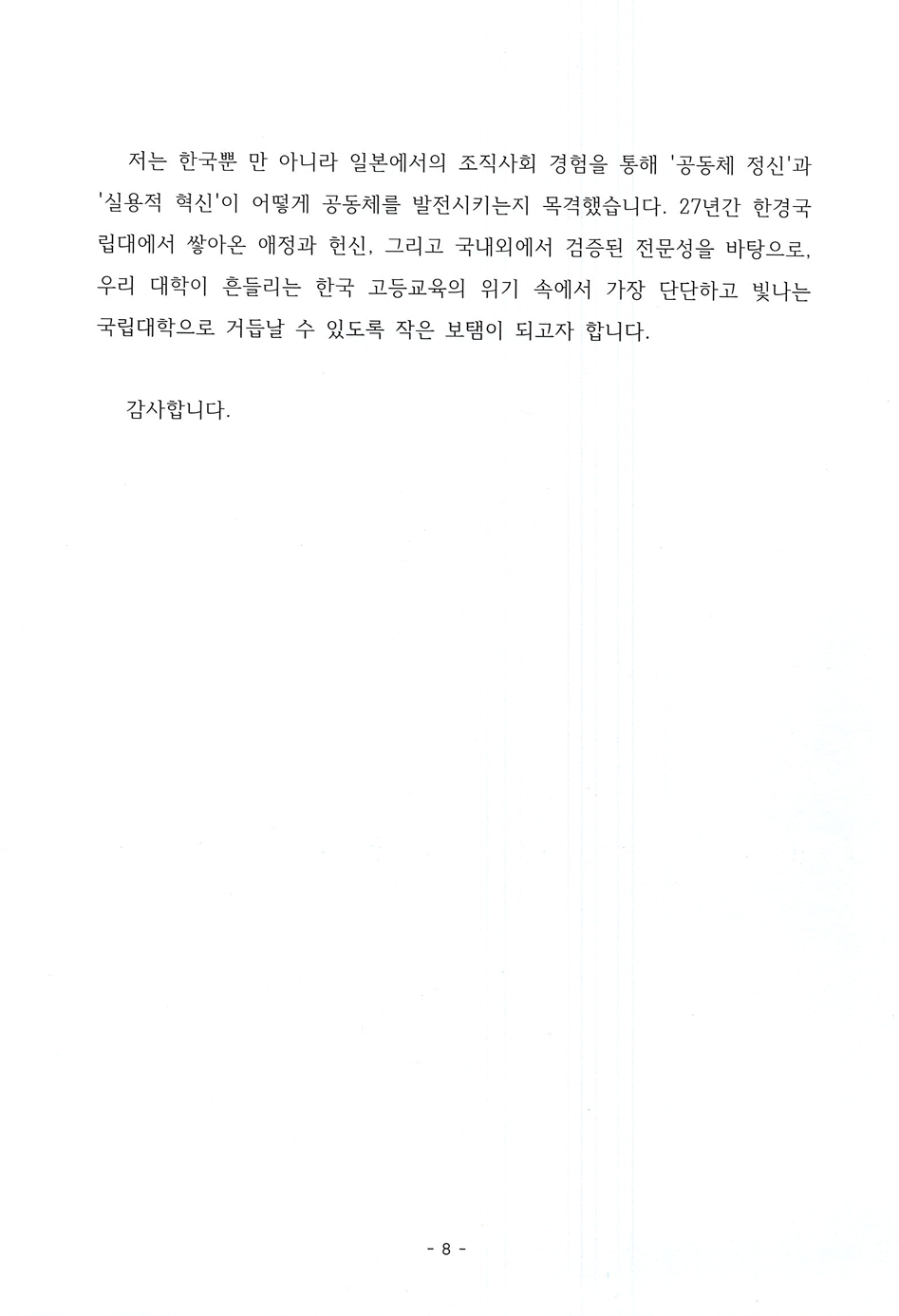 저는 한국뿐 만 아니라 일본에서의 조직사회 경험을 통해 '공동체 정신'과 '실용적 혁신'이 어떻게 공동체를 발전시키는지 목격했습니다. 27년간 한경국립대에서 쌓아온 애정과 헌신, 그리고 국내외에서 검증된 전문성을 바탕으로, 우리 대학이 흔들리는 한국 고등교육의 위기 속에서 가장 단단하고 빛나는 국립대학으로 거듭날 수 있도록 작은 보탬이 되고자 합니다.

감사합니다.

- 8 -